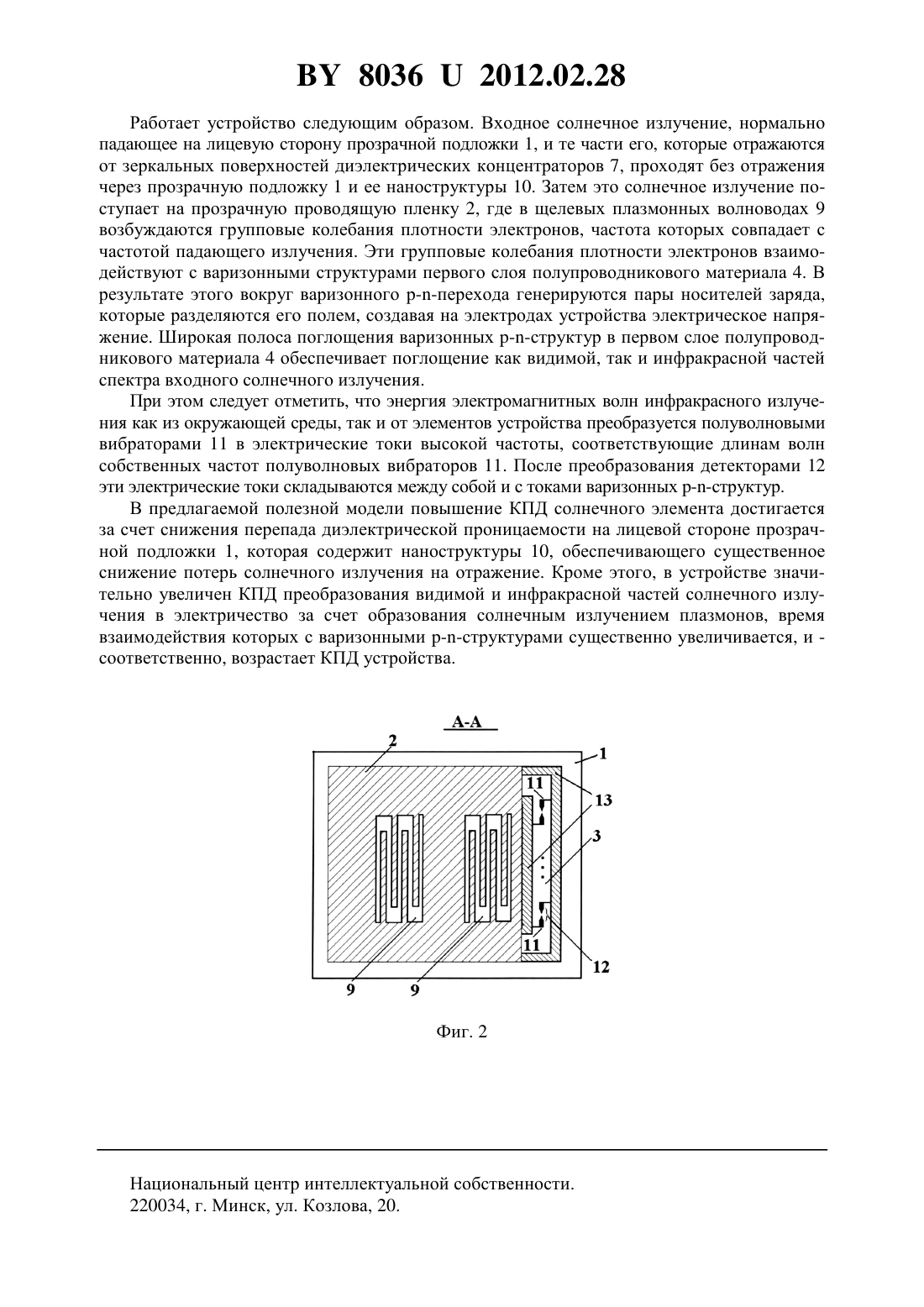 BY 8036 U 2012.02.28

Работает устройство следующим образом. Входное солнечное излучение, нормально падающее на лицевую сторону прозрачной подложки 1, и те части его, которые отражаются от зеркальных поверхностей диэлектрических концентраторов 7, проходят без отражения через прозрачную подложку 1 и ее наноструктуры 10. Затем это солнечное излучение поступает на прозрачную проводящую пленку 2, где в щелевых плазмонных волноводах 9 возбуждаются групповые колебания плотности электронов, частота которых совпадает с частотой падающего излучения. Эти групповые колебания плотности электронов взаимодействуют с варизонными структурами первого слоя полупроводникового материала 4. В результате этого вокруг варизонного p-n-перехода генерируются пары носителей заряда, которые разделяются его полем, создавая на электродах устройства электрическое напряжение. Широкая полоса поглощения варизонных p-n-структур в первом слое полупроводникового материала 4 обеспечивает поглощение как видимой, так и инфракрасной частей спектра входного солнечного излучения.

При этом следует отметить, что энергия электромагнитных волн инфракрасного излучения как из окружающей среды, так и от элементов устройства преобразуется полуволновыми вибраторами 11 в электрические токи высокой частоты, соответствующие длинам волн собственных частот полуволновых вибраторов 11. После преобразования детекторами 12 эти электрические токи складываются между собой и с токами варизонных p-n-структур.

В предлагаемой полезной модели повышение КПД солнечного элемента достигается за счет снижения перепада диэлектрической проницаемости на лицевой стороне прозрачной подложки 1, которая содержит наноструктуры 10, обеспечивающего существенное снижение потерь солнечного излучения на отражение. Кроме этого, в устройстве значительно увеличен КПД преобразования видимой и инфракрасной частей солнечного излучения в электричество за счет образования солнечным излучением плазмонов, время взаимодействия которых с варизонными p-n-структурами существенно увеличивается, и - соответственно, возрастает КПД устройства.

А-А
2
1
11
13
3
11
12
9
9

Фиг. 2

Национальный центр интеллектуальной собственности.
220034, г. Минск, ул. Козлова, 20.